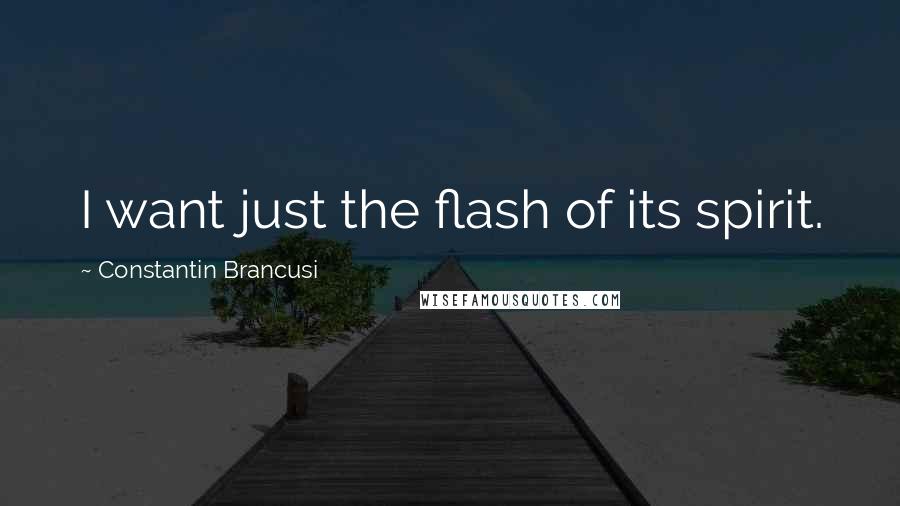 I want just the flash of its spirit.

~ Constantin Brancusi

WISEFAMOUSQUOTES.COM